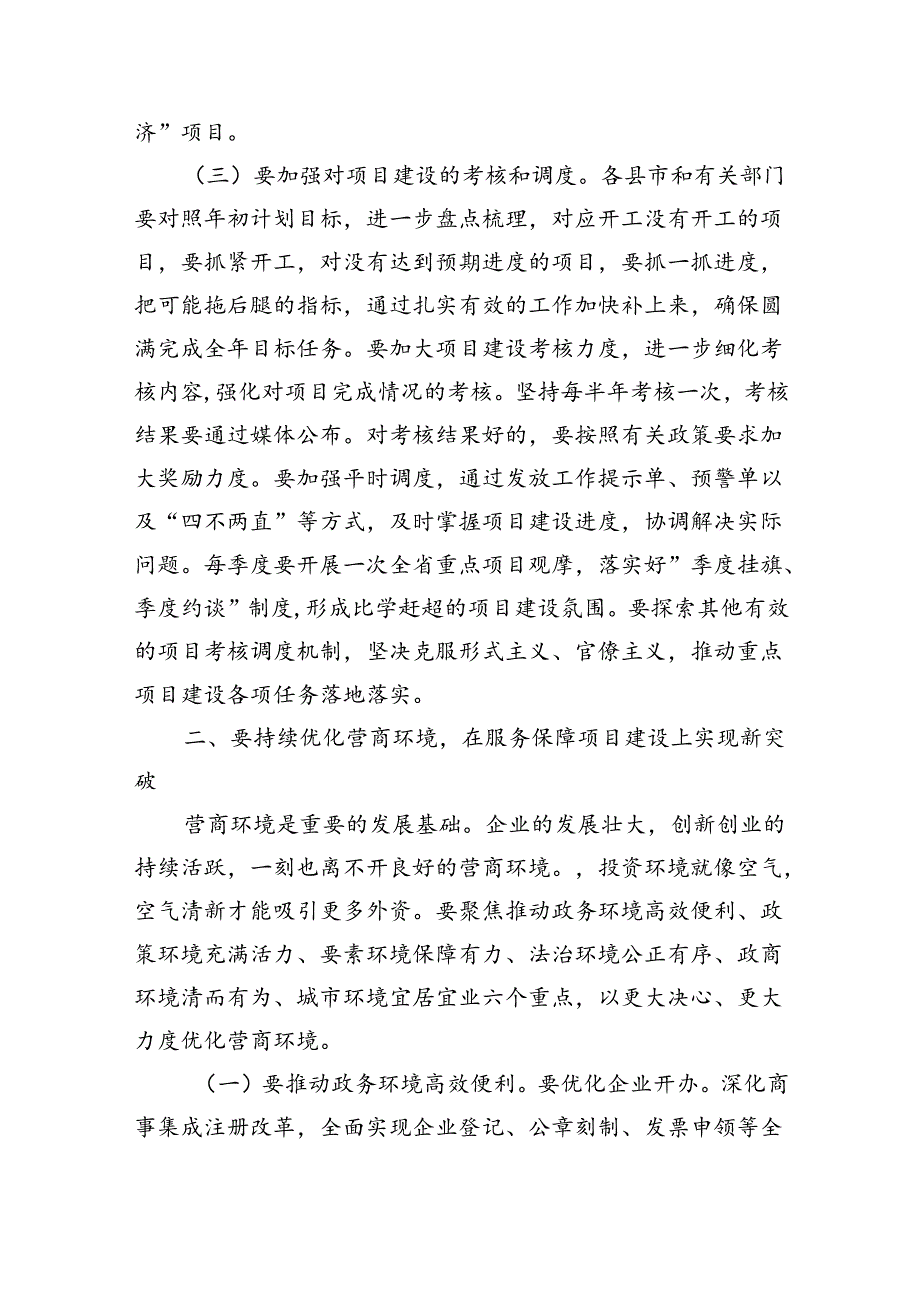 济”项目。

（三）要加强对项目建设的考核和调度。各县市和有关部门要对照年初计划目标，进一步盘点梳理，对应开工没有开工的项目，要抓紧开工，对没有达到预期进度的项目，要抓一抓进度，把可能拖后腿的指标，通过扎实有效的工作加快补上来，确保圆满完成全年目标任务。要加大项目建设考核力度，进一步细化考核内容,强化对项目完成情况的考核。坚持每半年考核一次，考核结果要通过媒体公布。对考核结果好的，要按照有关政策要求加大奖励力度。要加强平时调度，通过发放工作提示单、预警单以及“四不两直”等方式，及时掌握项目建设进度，协调解决实际问题。每季度要开展一次全省重点项目观摩，落实好”季度挂旗、季度约谈”制度,形成比学赶超的项目建设氛围。要探索其他有效的项目考核调度机制，坚决克服形式主义、官僚主义，推动重点项目建设各项任务落地落实。

二、要持续优化营商环境，在服务保障项目建设上实现新突破

营商环境是重要的发展基础。企业的发展壮大，创新创业的持续活跃，一刻也离不开良好的营商环境。，投资环境就像空气，空气清新才能吸引更多外资。要聚焦推动政务环境高效便利、政策环境充满活力、要素环境保障有力、法治环境公正有序、政商环境清而有为、城市环境宜居宜业六个重点，以更大决心、更大力度优化营商环境。

（一）要推动政务环境高效便利。要优化企业开办。深化商事集成注册改革，全面实现企业登记、公章刻制、发票申领等全